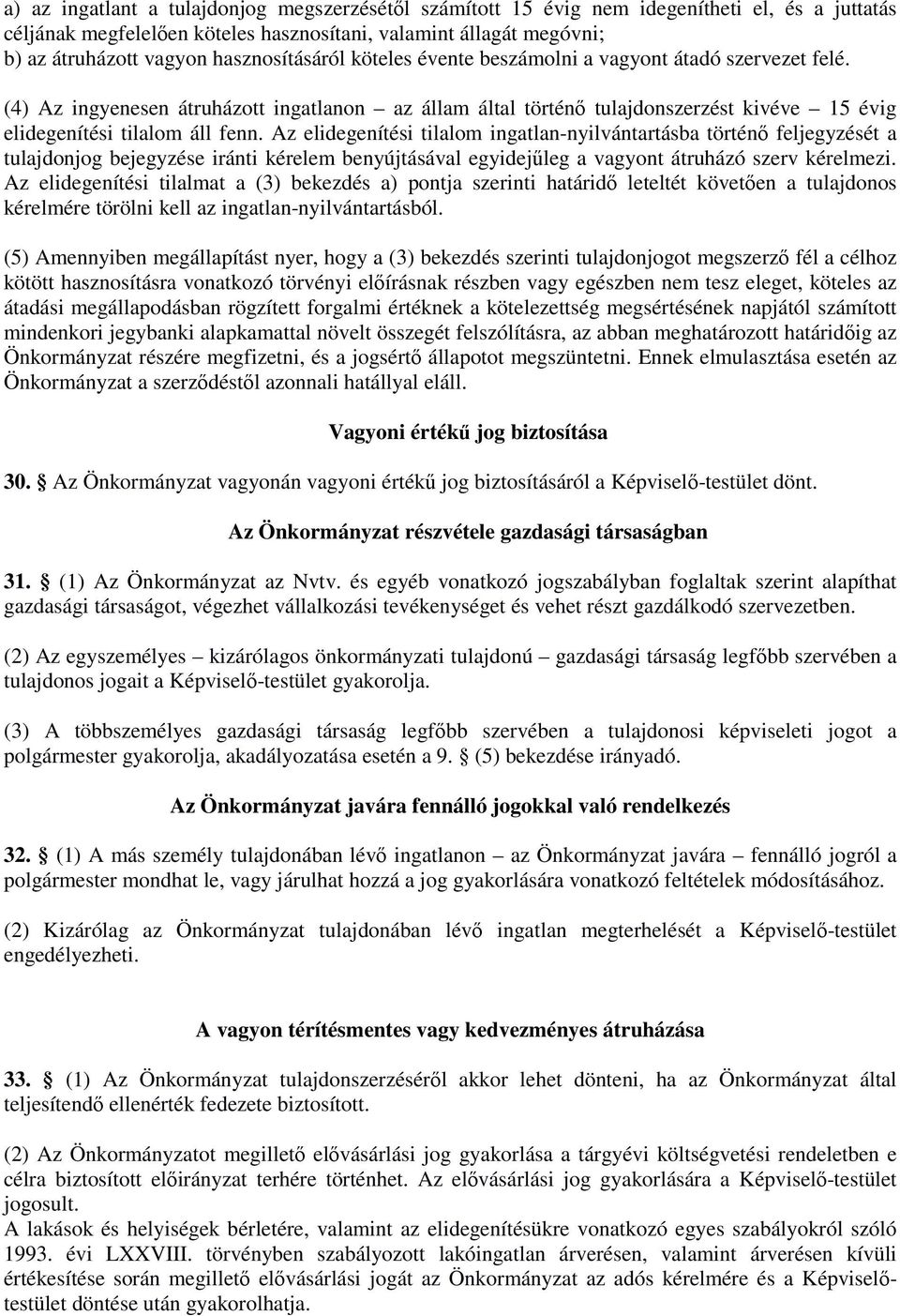 a) az ingatlant a tulajdonjog megszerzésétől számított 15 évig nem idegenítheti el, és a juttatás céljának megfelelően köteles hasznosítani, valamint állagát megóvni;
b) az átruházott vagyon hasznosításáról köteles évente beszámolni a vagyont átadó szervezet felé.

(4) Az ingyenesen átruházott ingatlanon – az állam által történő tulajdonszerzést kivéve – 15 évig elidegenítési tilalom áll fenn. Az elidegenítési tilalom ingatlan-nyilvántartásba történő feljegyzését a tulajdonjog bejegyzése iránti kérelem benyújtásával egyidejűleg a vagyont átruházó szerv kérelmezi. Az elidegenítési tilalmat a (3) bekezdés a) pontja szerinti határidő leteltét követően a tulajdonos kérelmére törölni kell az ingatlan-nyilvántartásból.

(5) Amennyiben megállapítást nyer, hogy a (3) bekezdés szerinti tulajdonjogot megszerző fél a célhoz kötött hasznosításra vonatkozó törvényi előírásnak részben vagy egészben nem tesz eleget, köteles az átadási megállapodásban rögzített forgalmi értéknek a kötelezettség megsértésének napjától számított mindenkori jegybanki alapkamattal növelt összegét felszólításra, az abban meghatározott határidőig az Önkormányzat részére megfizetni, és a jogsértő állapotot megszüntetni. Ennek elmulasztása esetén az Önkormányzat a szerződéstől azonnali hatállyal eláll.

Vagyoni értékű jog biztosítása

30. § Az Önkormányzat vagyonán vagyoni értékű jog biztosításáról a Képviselő-testület dönt.

Az Önkormányzat részvétele gazdasági társaságban

31. § (1) Az Önkormányzat az Nvtv. és egyéb vonatkozó jogszabályban foglaltak szerint alapíthat gazdasági társaságot, végezhet vállalkozási tevékenységet és vehet részt gazdálkodó szervezetben.

(2) Az egyszemélyes – kizárólagos önkormányzati tulajdonú – gazdasági társaság legfőbb szervében a tulajdonos jogait a Képviselő-testület gyakorolja.

(3) A többszemélyes gazdasági társaság legfőbb szervében a tulajdonosi képviseleti jogot a polgármester gyakorolja, akadályozatása esetén a 9. § (5) bekezdése irányadó.

Az Önkormányzat javára fennálló jogokkal való rendelkezés

32. § (1) A más személy tulajdonában lévő ingatlanon – az Önkormányzat javára – fennálló jogról a polgármester mondhat le, vagy járulhat hozzá a jog gyakorlására vonatkozó feltételek módosításához.

(2) Kizárólag az Önkormányzat tulajdonában lévő ingatlan megterhelését a Képviselő-testület engedélyezheti.

A vagyon térítésmentes vagy kedvezményes átruházása

33. § (1) Az Önkormányzat tulajdonszerzéséről akkor lehet dönteni, ha az Önkormányzat által teljesítendő ellenérték fedezete biztosított.

(2) Az Önkormányzatot megillető elővásárlási jog gyakorlása a tárgyévi költségvetési rendeletben e célra biztosított előirányzat terhére történhet. Az elővásárlási jog gyakorlására a Képviselő-testület jogosult.
A lakások és helyiségek bérletére, valamint az elidegenítésükre vonatkozó egyes szabályokról szóló 1993. évi LXXVIII. törvényben szabályozott lakóingatlan árverésen, valamint árverésen kívüli értékesítése során megillető elővásárlási jogát az Önkormányzat az adós kérelmére és a Képviselő-testület döntése után gyakorolhatja.